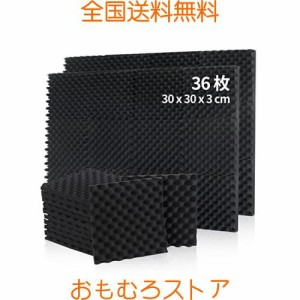 全国送料無料

36 枚
30 x 30 x 3 cm

おもむろストア